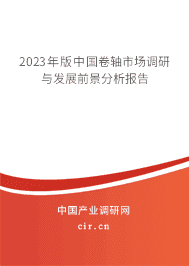 2023年版中国卷轴市场调研与发展前景分析报告

中国产业调研网

cir.cn